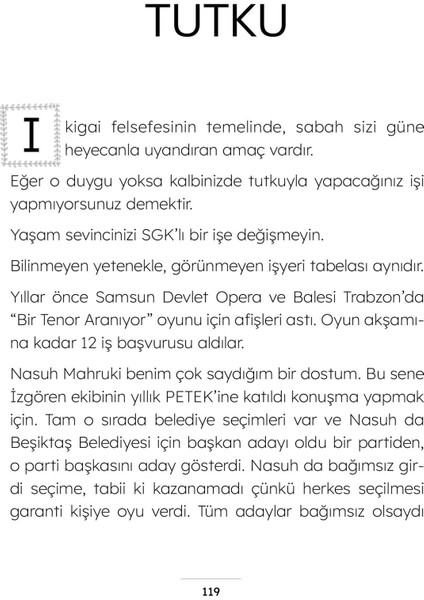 TUTKU

Ikigai felsefesinin temelinde, sabah sizi güne heyecanla uyandıran amaç vardır.

Eğer o duygu yoksa kalbinizde tutkuyla yapacağınız işi yapmıyorsunuz demektir.

Yaşam sevincinizi SGK'lı bir işe değişmeyin.

Bilinmeyen yetenekle, görünmeyen işyeri tabelası aynıdır.

Yıllar önce Samsun Devlet Opera ve Balesi Trabzon'da "Bir Tenor Aranıyor" oyunu için afişleri astı. Oyun akşamına kadar 12 iş başvurusu aldılar.

Nasuh Mahruki benim çok saydığım bir dostum. Bu sene İzgören ekibinin yıllık PETEK'ine katıldı konuşma yapmak için. Tam o sırada belediye seçimleri var ve Nasuh da Beşiktaş Belediyesi için başkan adayı oldu bir partiden, o parti başkasını aday gösterdi. Nasuh da bağımsız girdi seçime, tabii ki kazanamadı çünkü herkes seçilmesi garanti kişiye oyu verdi. Tüm adaylar bağımsız olsaydı

119